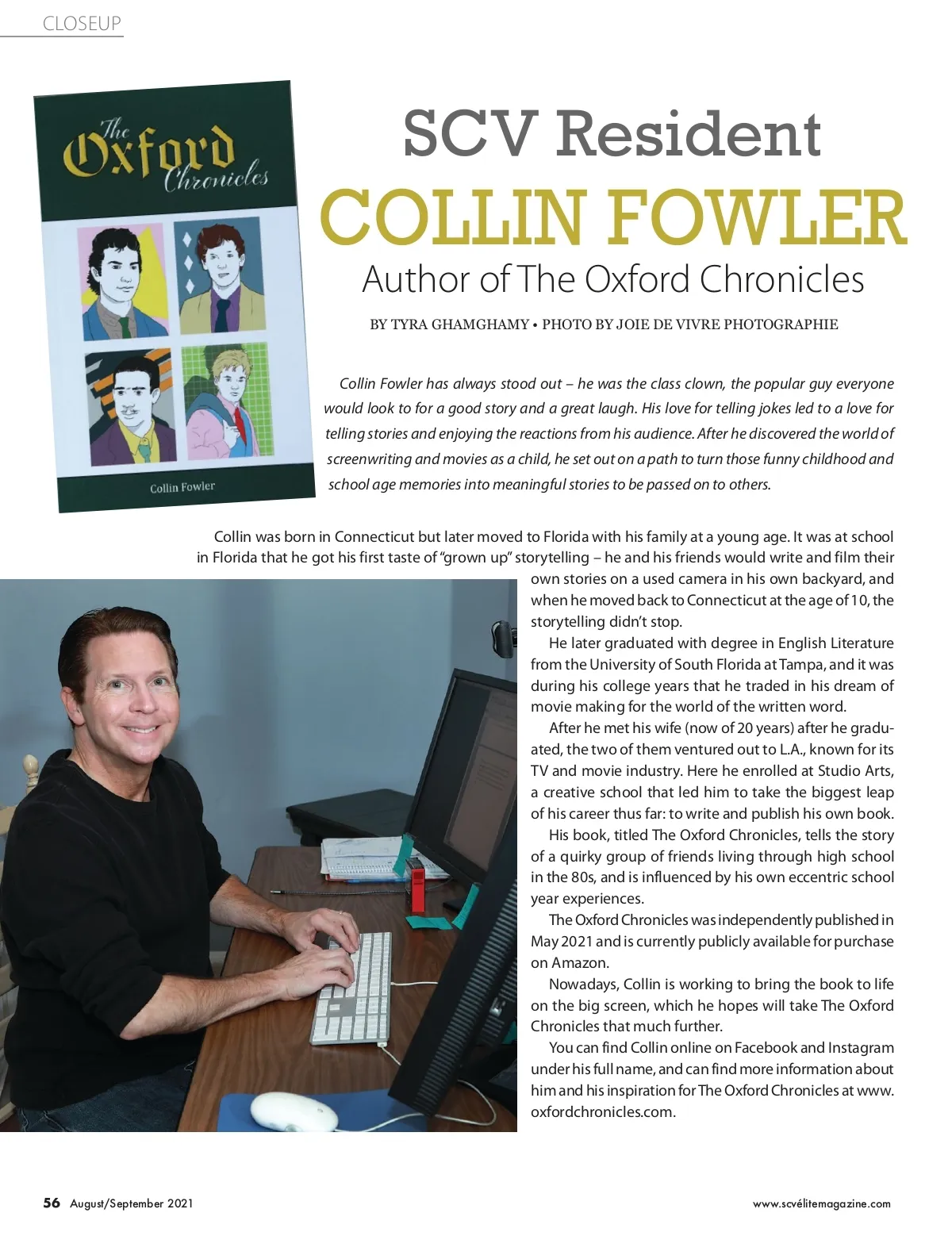 CLOSEUP

The Oxford Chronicles

Collin Fowler

SCV Resident
COLLIN FOWLER
Author of The Oxford Chronicles

BY TYRA GHAMGHAMY • PHOTO BY JOIE DE VIVRE PHOTOGRAPHIE

Collin Fowler has always stood out – he was the class clown, the popular guy everyone would look to for a good story and a great laugh. His love for telling jokes led to a love for telling stories and enjoying the reactions from his audience. After he discovered the world of screenwriting and movies as a child, he set out on a path to turn those funny childhood and school age memories into meaningful stories to be passed on to others.

Collin was born in Connecticut but later moved to Florida with his family at a young age. It was at school in Florida that he got his first taste of "grown up" storytelling – he and his friends would write and film their own stories on a used camera in his own backyard, and when he moved back to Connecticut at the age of 10, the storytelling didn't stop.

He later graduated with degree in English Literature from the University of South Florida at Tampa, and it was during his college years that he traded in his dream of movie making for the world of the written word.

After he met his wife (now of 20 years) after he graduated, the two of them ventured out to L.A., known for its TV and movie industry. Here he enrolled at Studio Arts, a creative school that led him to take the biggest leap of his career thus far: to write and publish his own book.

His book, titled The Oxford Chronicles, tells the story of a quirky group of friends living through high school in the 80s, and is influenced by his own eccentric school year experiences.

The Oxford Chronicles was independently published in May 2021 and is currently publicly available for purchase on Amazon.

Nowadays, Collin is working to bring the book to life on the big screen, which he hopes will take The Oxford Chronicles that much further.

You can find Collin online on Facebook and Instagram under his full name, and can find more information about him and his inspiration for The Oxford Chronicles at www.oxfordchronicles.com.

56 August/September 2021

www.scvélitemagazine.com